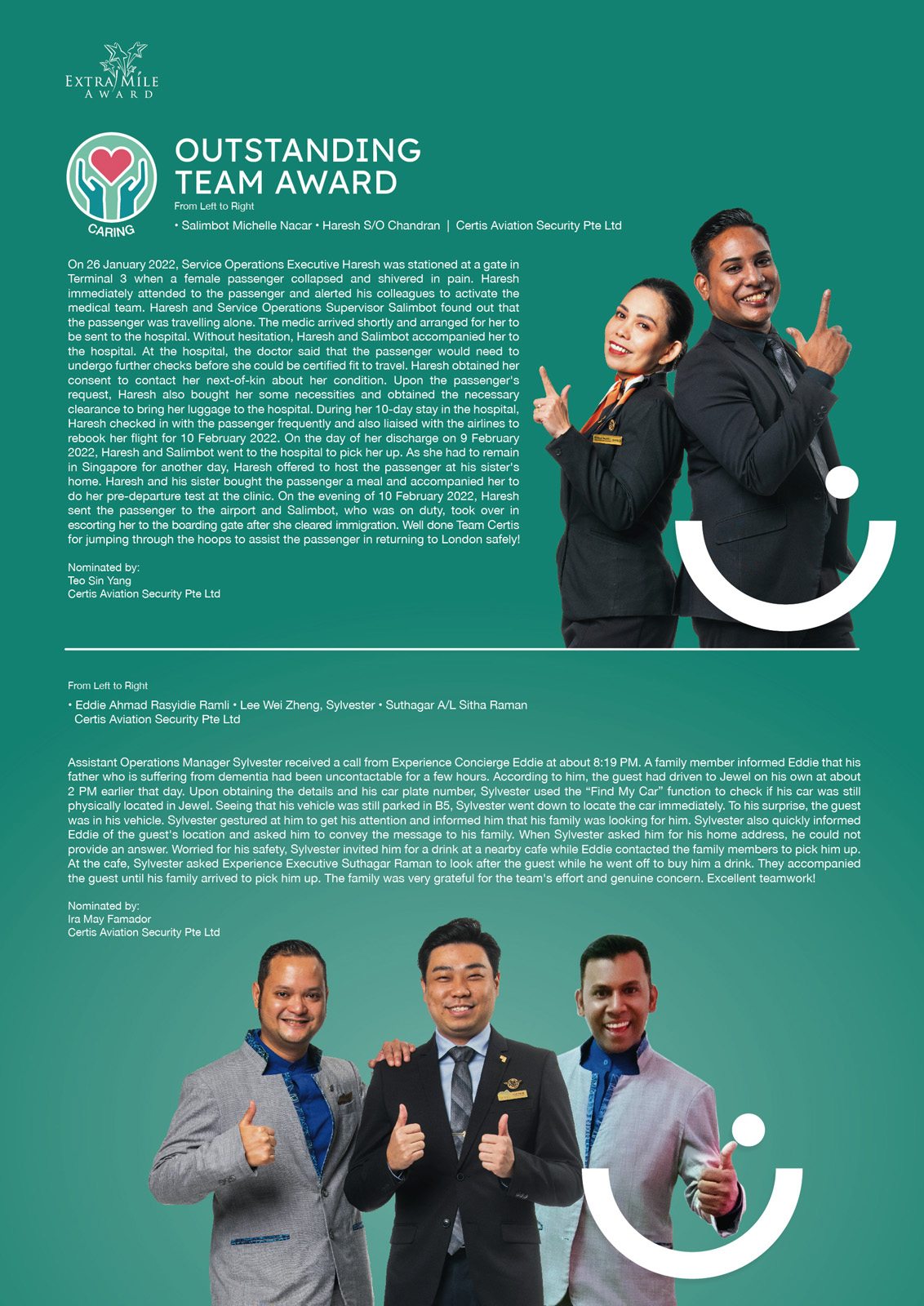 EXTRA MILE AWARD

CARING

OUTSTANDING TEAM AWARD

From Left to Right

• Salimbot Michelle Nacar • Haresh S/O Chandran | Certis Aviation Security Pte Ltd

On 26 January 2022, Service Operations Executive Haresh was stationed at a gate in Terminal 3 when a female passenger collapsed and shivered in pain. Haresh immediately attended to the passenger and alerted his colleagues to activate the medical team. Haresh and Service Operations Supervisor Salimbot found out that the passenger was travelling alone. The medic arrived shortly and arranged for her to be sent to the hospital. Without hesitation, Haresh and Salimbot accompanied her to the hospital. At the hospital, the doctor said that the passenger would need to undergo further checks before she could be certified fit to travel. Haresh obtained her consent to contact her next-of-kin about her condition. Upon the passenger's request, Haresh also bought her some necessities and obtained the necessary clearance to bring her luggage to the hospital. During her 10-day stay in the hospital, Haresh checked in with the passenger frequently and also liaised with the airlines to rebook her flight for 10 February 2022. On the day of her discharge on 9 February 2022, Haresh and Salimbot went to the hospital to pick her up. As she had to remain in Singapore for another day, Haresh offered to host the passenger at his sister's home. Haresh and his sister bought the passenger a meal and accompanied her to do her pre-departure test at the clinic. On the evening of 10 February 2022, Haresh sent the passenger to the airport and Salimbot, who was on duty, took over in escorting her to the boarding gate after she cleared immigration. Well done Team Certis for jumping through the hoops to assist the passenger in returning to London safely!

Nominated by:
Teo Sin Yang
Certis Aviation Security Pte Ltd

From Left to Right

• Eddie Ahmad Rasyidie Ramli • Lee Wei Zheng, Sylvester • Suthagar A/L Sitha Raman
Certis Aviation Security Pte Ltd

Assistant Operations Manager Sylvester received a call from Experience Concierge Eddie at about 8:19 PM. A family member informed Eddie that his father who is suffering from dementia had been uncontactable for a few hours. According to him, the guest had driven to Jewel on his own at about 2 PM earlier that day. Upon obtaining the details and his car plate number, Sylvester used the "Find My Car" function to check if his car was still physically located in Jewel. Seeing that his vehicle was still parked in B5, Sylvester went down to locate the car immediately. To his surprise, the guest was in his vehicle. Sylvester gestured at him to get his attention and informed him that his family was looking for him. Sylvester also quickly informed Eddie of the guest's location and asked him to convey the message to his family. When Sylvester asked him for his home address, he could not provide an answer. Worried for his safety, Sylvester invited him for a drink at a nearby cafe while Eddie contacted the family members to pick him up. At the cafe, Sylvester asked Experience Executive Suthagar Raman to look after the guest while he went off to buy him a drink. They accompanied the guest until his family arrived to pick him up. The family was very grateful for the team's effort and genuine concern. Excellent teamwork!

Nominated by:
Ira May Famador
Certis Aviation Security Pte Ltd